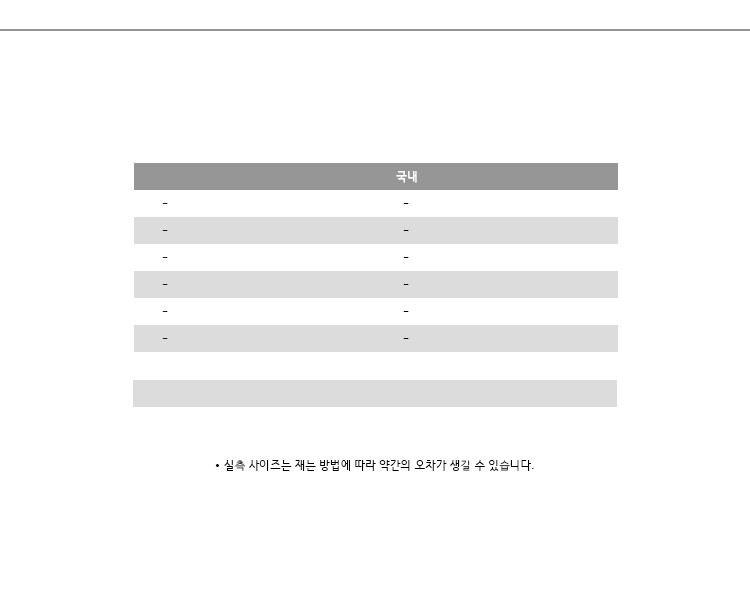 |  | 국내 |
|---|---|
| - | - |
| - | - |
| - | - |
| - | - |
| - | - |
| - | - |

• 실측 사이즈는 재는 방법에 따라 약간의 오차가 생길 수 있습니다.